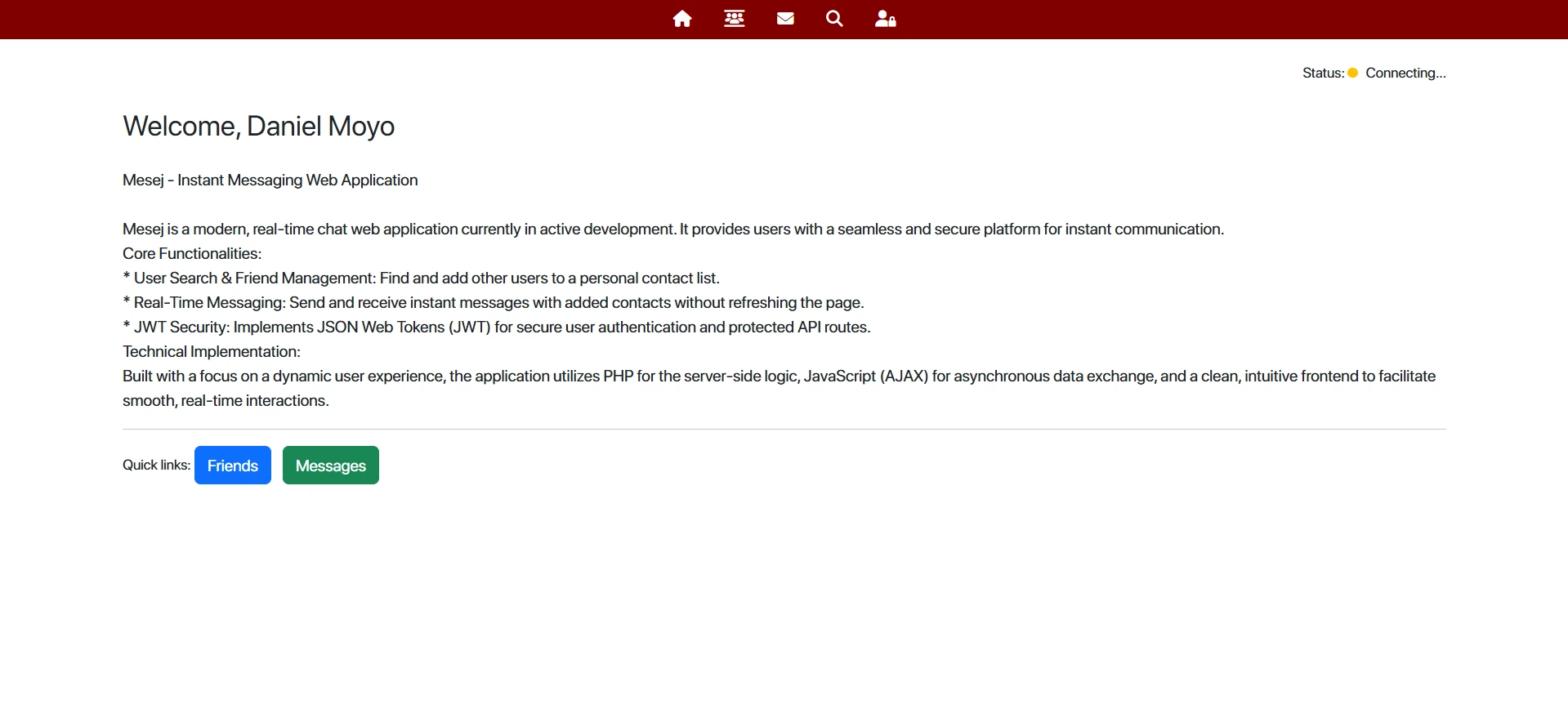 Status: Connecting...

Welcome, Daniel Moyo

Mesej - Instant Messaging Web Application

Mesej is a modern, real-time chat web application currently in active development. It provides users with a seamless and secure platform for instant communication.
Core Functionalities:
* User Search & Friend Management: Find and add other users to a personal contact list.
* Real-Time Messaging: Send and receive instant messages with added contacts without refreshing the page.
* JWT Security: Implements JSON Web Tokens (JWT) for secure user authentication and protected API routes.
Technical Implementation:
Built with a focus on a dynamic user experience, the application utilizes PHP for the server-side logic, JavaScript (AJAX) for asynchronous data exchange, and a clean, intuitive frontend to facilitate smooth, real-time interactions.

Quick links: Friends Messages